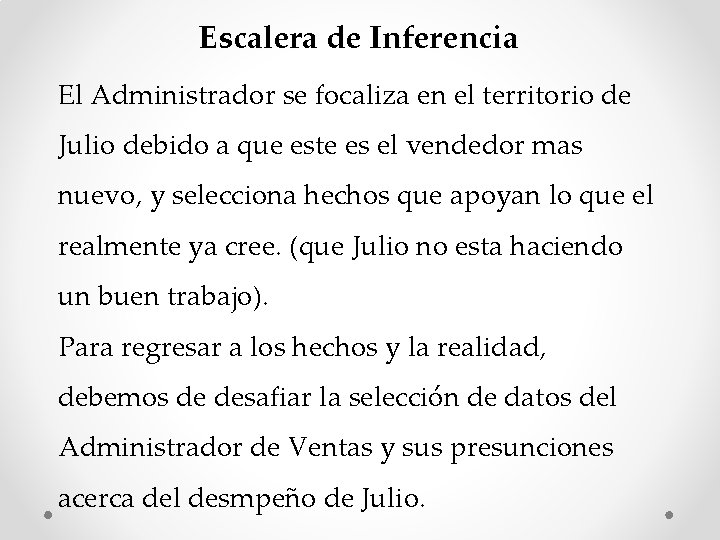 Escalera de Inferencia

El Administrador se focaliza en el territorio de Julio debido a que este es el vendedor mas nuevo, y selecciona hechos que apoyan lo que el realmente ya cree. (que Julio no esta haciendo un buen trabajo).

Para regresar a los hechos y la realidad, debemos de desafiar la selección de datos del Administrador de Ventas y sus presunciones acerca del desmpeño de Julio.